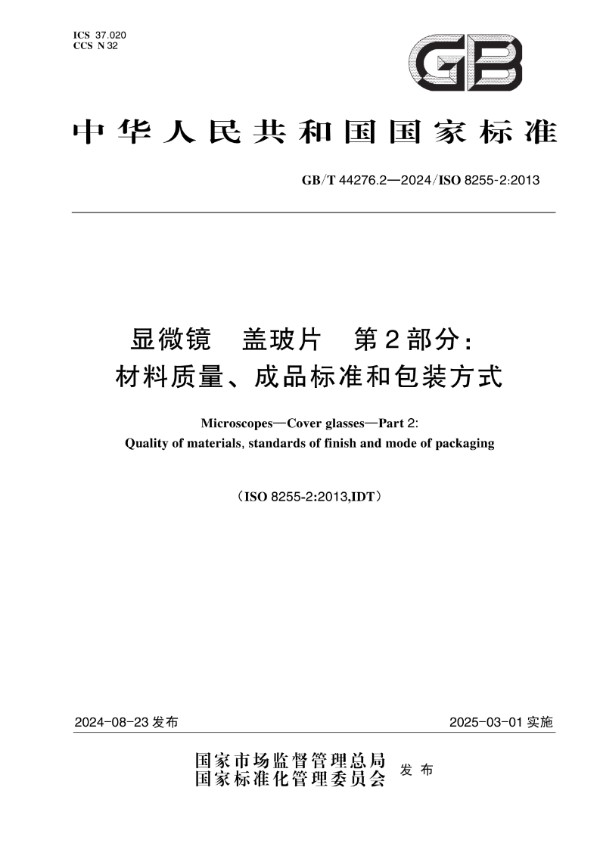 ICS 37.020
CCS N 32

GB

中华人民共和国国家标准

GB/T 44276.2—2024/ISO 8255-2:2013

显微镜　盖玻片　第2部分：
材料质量、成品标准和包装方式

Microscopes—Cover glasses—Part 2:
Quality of materials, standards of finish and mode of packaging

（ISO 8255-2:2013,IDT）

2024-08-23 发布

2025-03-01 实施

国家市场监督管理总局
国家标准化管理委员会　发布